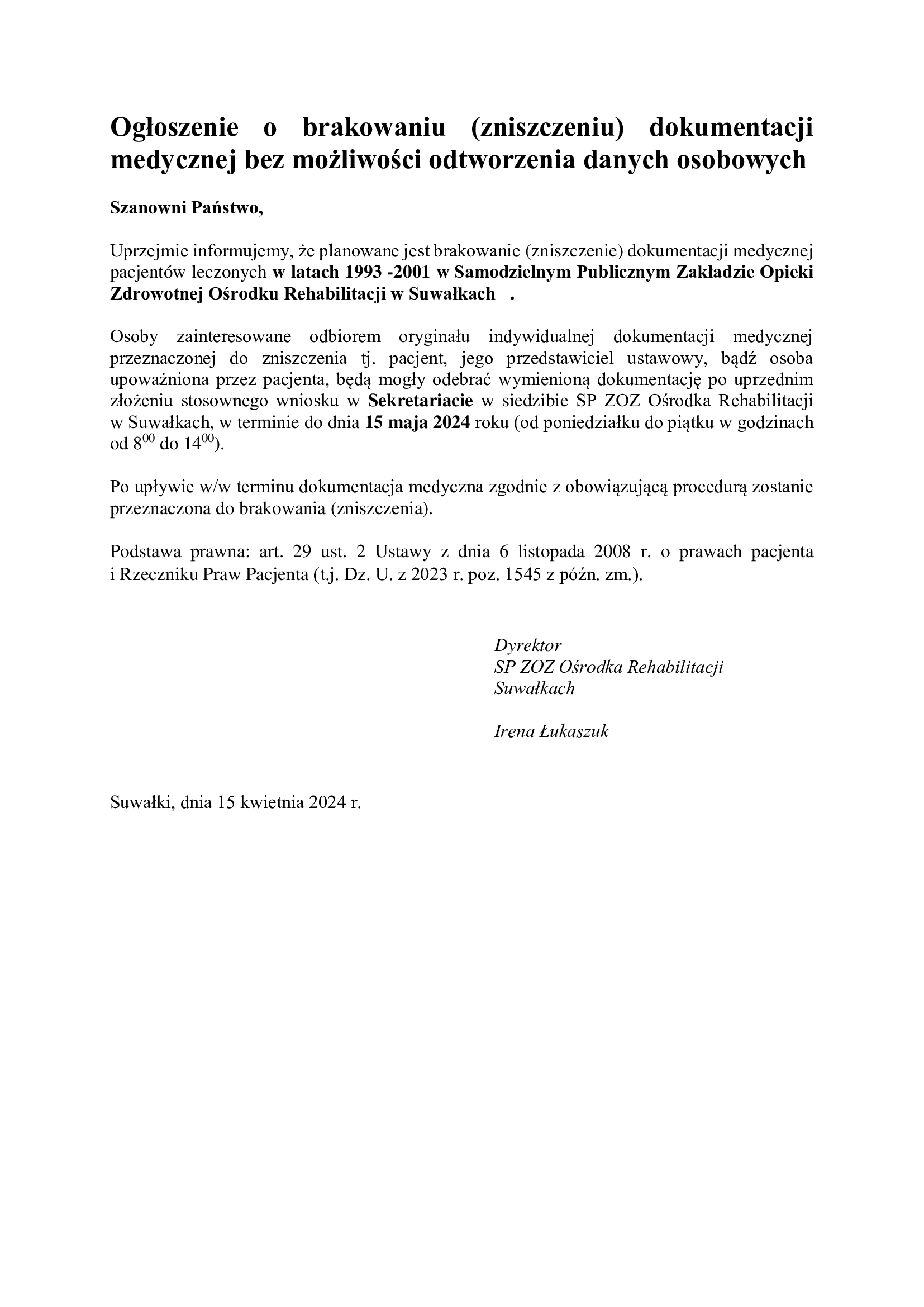 Ogłoszenie o brakowaniu (zniszczeniu) dokumentacji medycznej bez możliwości odtworzenia danych osobowych

Szanowni Państwo,

Uprzejmie informujemy, że planowane jest brakowanie (zniszczenie) dokumentacji medycznej pacjentów leczonych w latach 1993 -2001 w Samodzielnym Publicznym Zakładzie Opieki Zdrowotnej Ośrodku Rehabilitacji w Suwałkach .

Osoby zainteresowane odbiorem oryginału indywidualnej dokumentacji medycznej przeznaczonej do zniszczenia tj. pacjent, jego przedstawiciel ustawowy, bądź osoba upoważniona przez pacjenta, będą mogły odebrać wymienioną dokumentację po uprzednim złożeniu stosownego wniosku w Sekretariacie w siedzibie SP ZOZ Ośrodka Rehabilitacji w Suwałkach, w terminie do dnia 15 maja 2024 roku (od poniedziałku do piątku w godzinach od $8^{00}$ do $14^{00}$).

Po upływie w/w terminu dokumentacja medyczna zgodnie z obowiązującą procedurą zostanie przeznaczona do brakowania (zniszczenia).

Podstawa prawna: art. 29 ust. 2 Ustawy z dnia 6 listopada 2008 r. o prawach pacjenta i Rzeczniku Praw Pacjenta (t.j. Dz. U. z 2023 r. poz. 1545 z późn. zm.).

Dyrektor
SP ZOZ Ośrodka Rehabilitacji
Suwałkach

Irena Łukaszuk

Suwałki, dnia 15 kwietnia 2024 r.